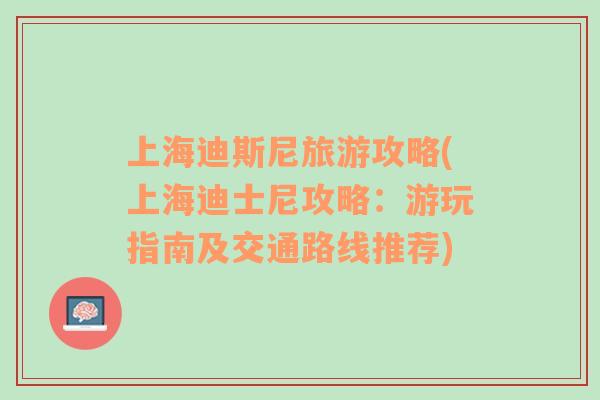 上海迪斯尼旅游攻略(上海迪士尼攻略：游玩指南及交通路线推荐)